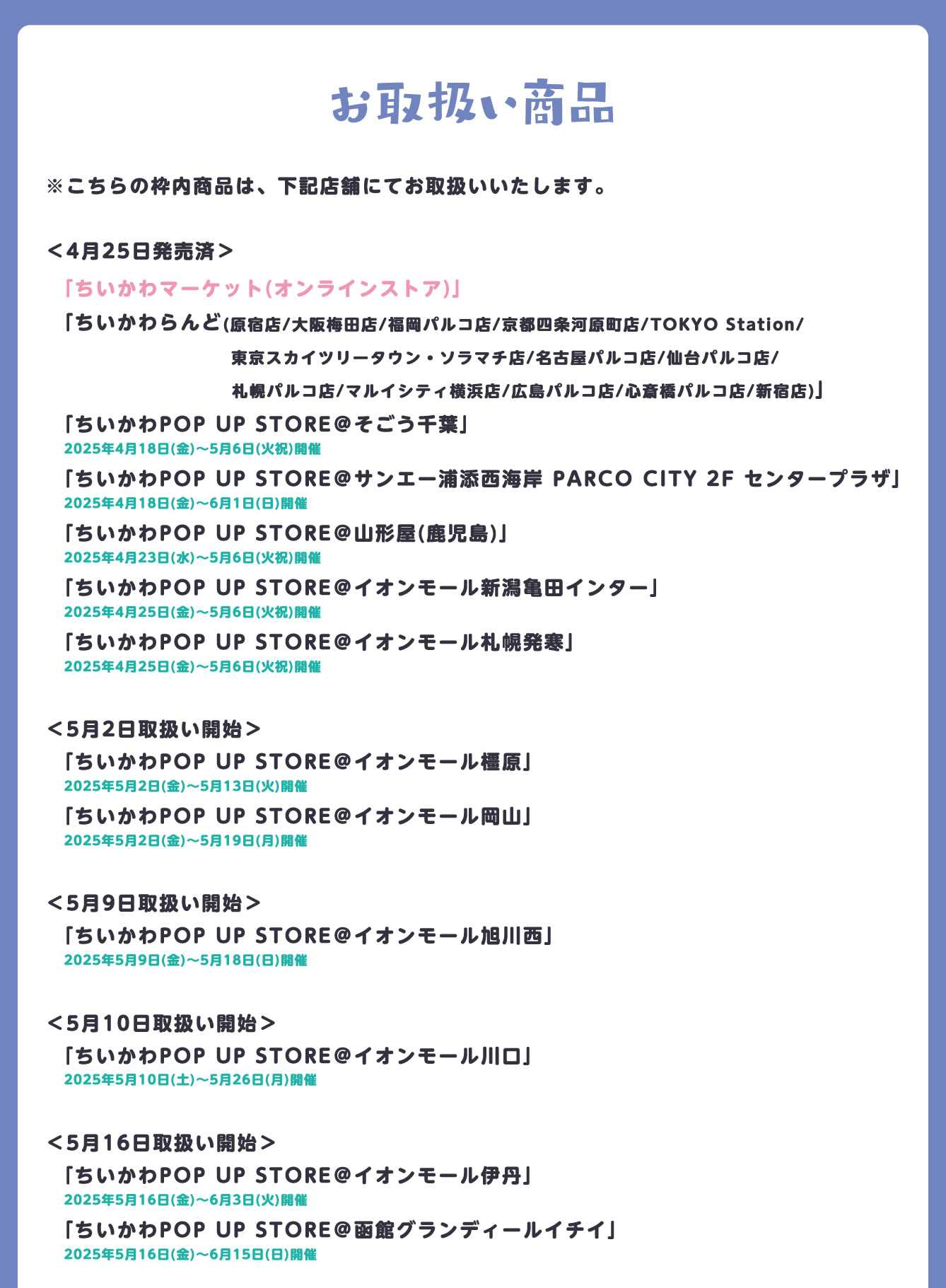 お取扱い商品

※こちらの枠内商品は、下記店舗にてお取扱いいたします。

＜4月25日発売済＞

「ちいかわマーケット(オンラインストア)」

「ちいかわらんど(原宿店/大阪梅田店/福岡パルコ店/京都四条河原町店/TOKYO Station/東京スカイツリータウン・ソラマチ店/名古屋パルコ店/仙台パルコ店/札幌パルコ店/マルイシティ横浜店/広島パルコ店/心斎橋パルコ店/新宿店)」

「ちいかわPOP UP STORE@そごう千葉」
2025年4月18日(金)～5月6日(火祝)開催

「ちいかわPOP UP STORE@サンエー浦添西海岸 PARCO CITY 2F センタープラザ」
2025年4月18日(金)～6月1日(日)開催

「ちいかわPOP UP STORE@山形屋(鹿児島)」
2025年4月23日(水)～5月6日(火祝)開催

「ちいかわPOP UP STORE@イオンモール新潟亀田インター」
2025年4月25日(金)～5月6日(火祝)開催

「ちいかわPOP UP STORE@イオンモール札幌発寒」
2025年4月25日(金)～5月6日(火祝)開催

＜5月2日取扱い開始＞

「ちいかわPOP UP STORE@イオンモール橿原」
2025年5月2日(金)～5月13日(火)開催

「ちいかわPOP UP STORE@イオンモール岡山」
2025年5月2日(金)～5月19日(月)開催

＜5月9日取扱い開始＞

「ちいかわPOP UP STORE@イオンモール旭川西」
2025年5月9日(金)～5月18日(日)開催

＜5月10日取扱い開始＞

「ちいかわPOP UP STORE@イオンモール川口」
2025年5月10日(土)～5月26日(月)開催

＜5月16日取扱い開始＞

「ちいかわPOP UP STORE@イオンモール伊丹」
2025年5月16日(金)～6月3日(火)開催

「ちいかわPOP UP STORE@函館グランディールイチイ」
2025年5月16日(金)～6月15日(日)開催